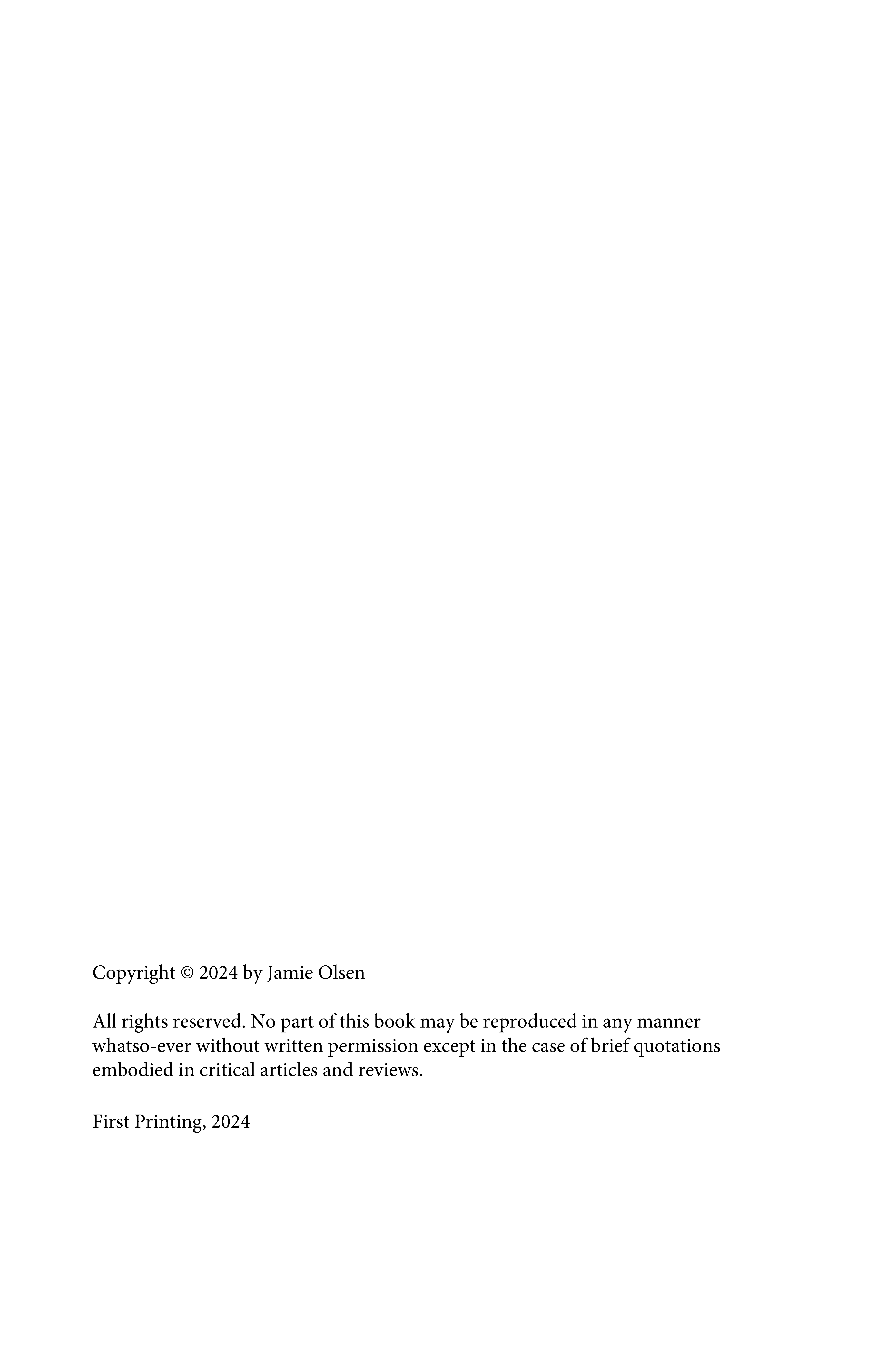 Copyright © 2024 by Jamie Olsen

All rights reserved. No part of this book may be reproduced in any manner whatso-ever without written permission except in the case of brief quotations embodied in critical articles and reviews.

First Printing, 2024